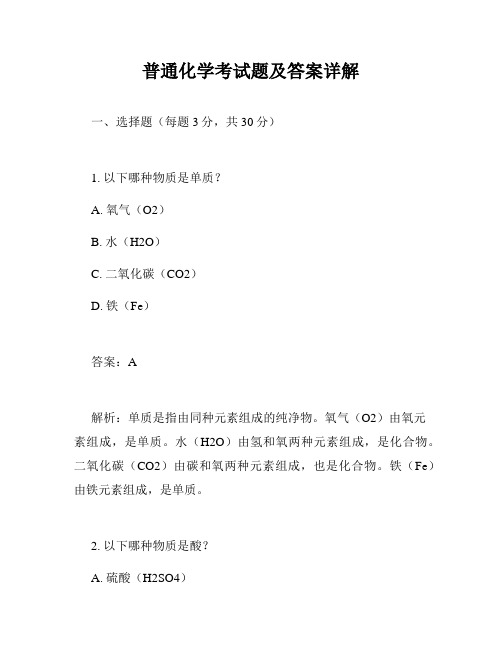 普通化学考试题及答案详解

一、选择题（每题 3 分，共 30 分）

1. 以下哪种物质是单质？

A. 氧气（O2）

B. 水（H2O）

C. 二氧化碳（CO2）

D. 铁（Fe）

答案：A

解析：单质是指由同种元素组成的纯净物。氧气（O2）由氧元素组成，是单质。水（H2O）由氢和氧两种元素组成，是化合物。二氧化碳（CO2）由碳和氧两种元素组成，也是化合物。铁（Fe）由铁元素组成，是单质。

2. 以下哪种物质是酸？

A. 硫酸（H2SO4）